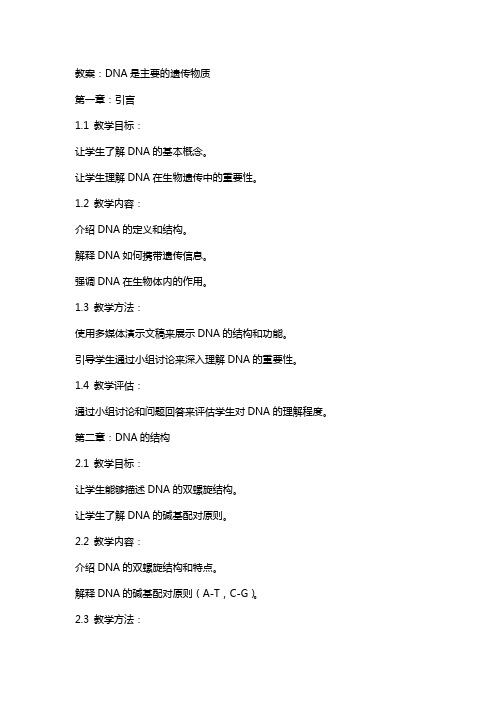 教案：DNA 是主要的遗传物质

第一章：引言

1.1 教学目标：

让学生了解 DNA 的基本概念。

让学生理解 DNA 在生物遗传中的重要性。

1.2 教学内容：

介绍 DNA 的定义和结构。

解释 DNA 如何携带遗传信息。

强调 DNA 在生物体内的作用。

1.3 教学方法：

使用多媒体演示文稿来展示 DNA 的结构和功能。

引导学生通过小组讨论来深入理解 DNA 的重要性。

1.4 教学评估：

通过小组讨论和问题回答来评估学生对 DNA 的理解程度。

第二章：DNA 的结构

2.1 教学目标：

让学生能够描述 DNA 的双螺旋结构。

让学生了解 DNA 的碱基配对原则。

2.2 教学内容：

介绍 DNA 的双螺旋结构和特点。

解释 DNA 的碱基配对原则（A-T，C-G）。

2.3 教学方法：